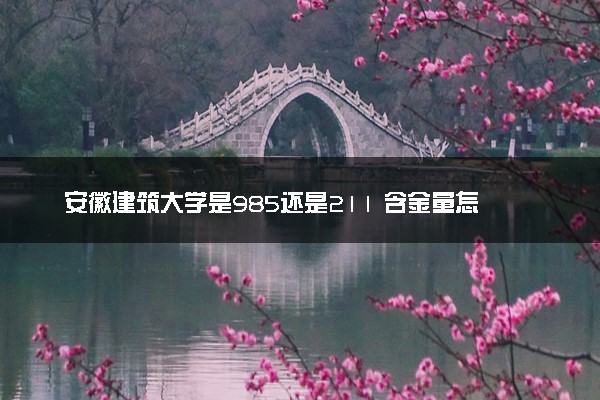 安徽建筑大学是985还是211 含金量怎